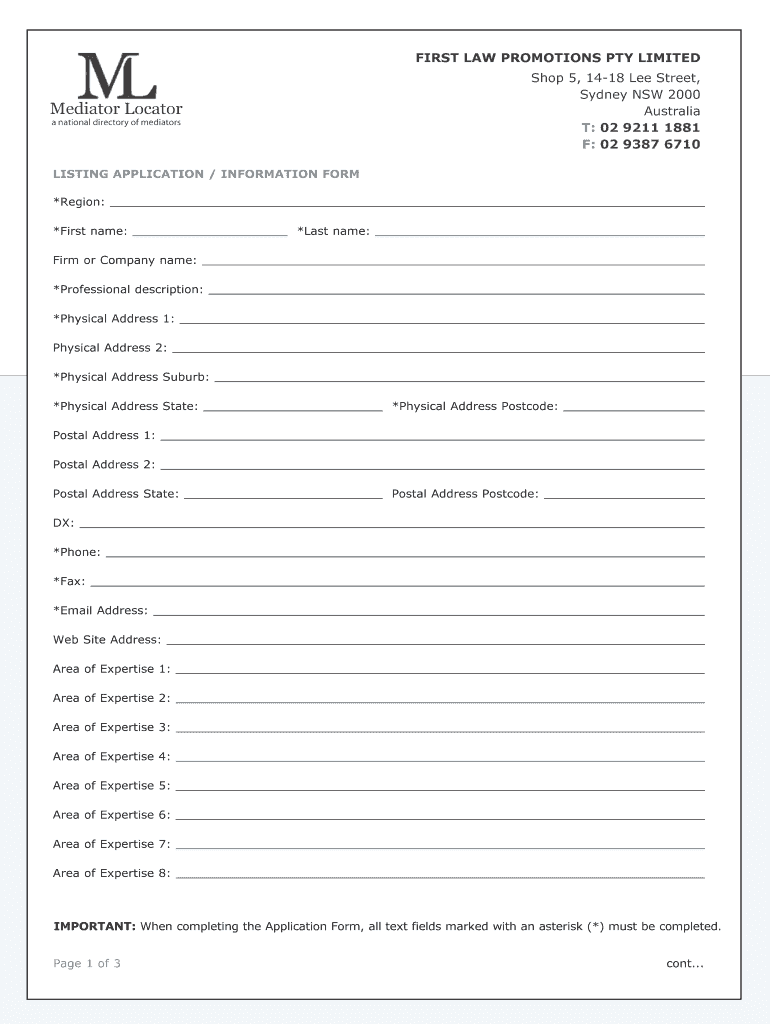 ML
Mediator Locator
a national directory of mediators

FIRST LAW PROMOTIONS PTY LIMITED
Shop 5, 14-18 Lee Street,
Sydney NSW 2000
Australia
T: 02 9211 1881
F: 02 9387 6710

LISTING APPLICATION / INFORMATION FORM

*Region:

*First name: *Last name:

Firm or Company name:

*Professional description:

*Physical Address 1:

Physical Address 2:

*Physical Address Suburb:

*Physical Address State: *Physical Address Postcode:

Postal Address 1:

Postal Address 2:

Postal Address State: Postal Address Postcode:

DX:

*Phone:

*Fax:

*Email Address:

Web Site Address:

Area of Expertise 1:

Area of Expertise 2:

Area of Expertise 3:

Area of Expertise 4:

Area of Expertise 5:

Area of Expertise 6:

Area of Expertise 7:

Area of Expertise 8:

IMPORTANT: When completing the Application Form, all text fields marked with an asterisk (*) must be completed.

Page 1 of 3

cont...